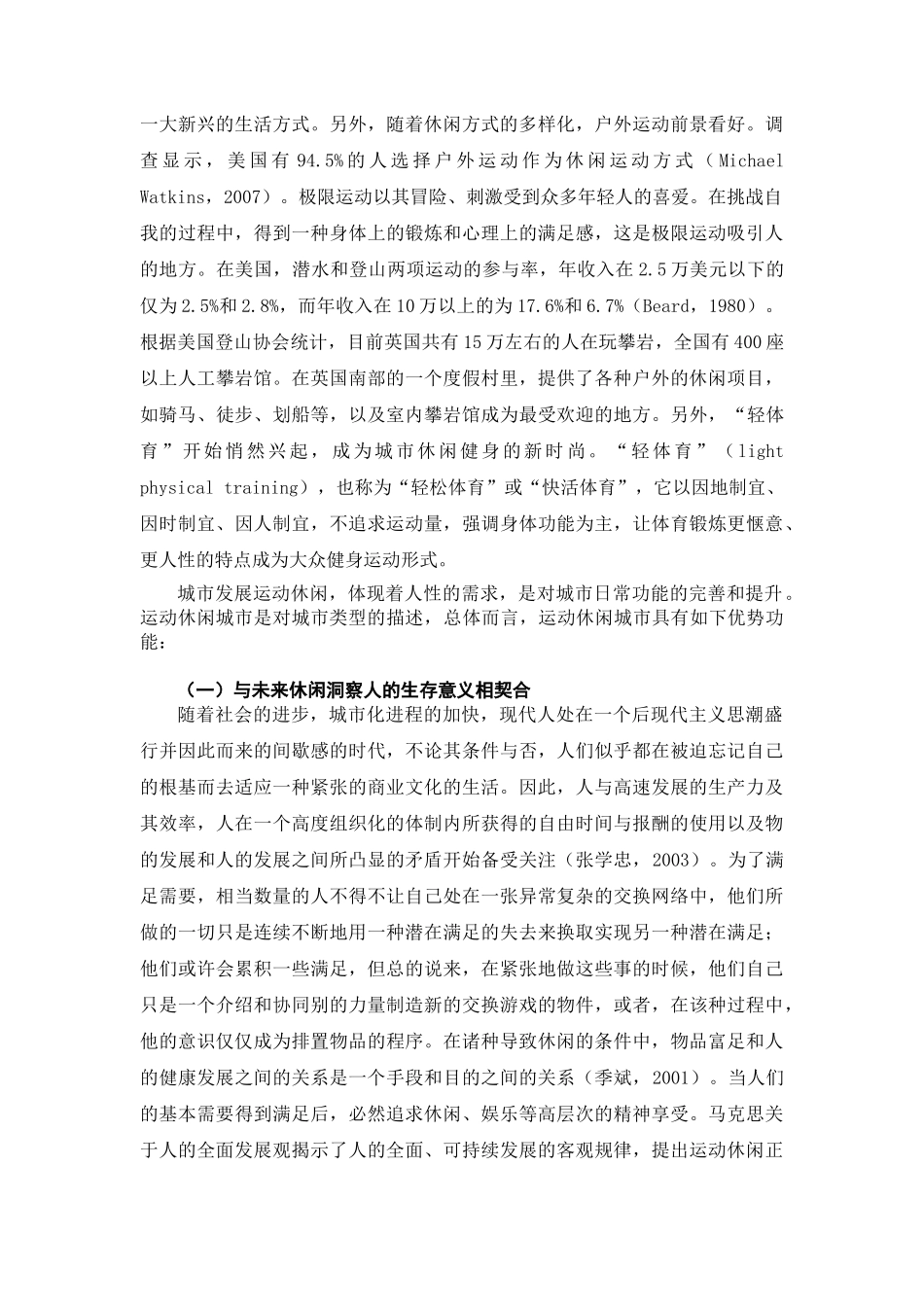 一大新兴的生活方式。另外，随着休闲方式的多样化，户外运动前景看好。调查显示，美国有94.5%的人选择户外运动作为休闲运动方式（Michael Watkins，2007）。极限运动以其冒险、刺激受到众多年轻人的喜爱。在挑战自我的过程中，得到一种身体上的锻炼和心理上的满足感，这是极限运动吸引人的地方。在美国，潜水和登山两项运动的参与率，年收入在2.5万美元以下的仅为2.5%和2.8%，而年收入在10万以上的为17.6%和6.7%（Beard，1980）。根据美国登山协会统计，目前英国共有15万左右的人在玩攀岩，全国有400座以上人工攀岩馆。在英国南部的一个度假村里，提供了各种户外的休闲项目，如骑马、徒步、划船等，以及室内攀岩馆成为最受欢迎的地方。另外，“轻体育”开始悄然兴起，成为城市休闲健身的新时尚。“轻体育”（light physical training），也称为“轻松体育”或“快活体育”，它以因地制宜、因时制宜、因人制宜，不追求运动量，强调身体功能为主，让体育锻炼更惬意、更人性的特点成为大众健身运动形式。

城市发展运动休闲，体现着人性的需求，是对城市日常功能的完善和提升。运动休闲城市是对城市类型的描述，总体而言，运动休闲城市具有如下优势功能：

（一）与未来休闲洞察人的生存意义相契合

随着社会的进步，城市化进程的加快，现代人处在一个后现代主义思潮盛行并因此而来的间歇感的时代，不论其条件与否，人们似乎都在被迫忘记自己的根基而去适应一种紧张的商业文化的生活。因此，人与高速发展的生产力及其效率，人在一个高度组织化的体制内所获得的自由时间与报酬的使用以及物的发展和人的发展之间所凸显的矛盾开始备受关注（张学忠，2003）。为了满足需要，相当数量的人不得不让自己处在一张异常复杂的交换网络中，他们所做的一切只是连续不断地用一种潜在满足的失去来换取实现另一种潜在满足；他们或许会累积一些满足，但总的说来，在紧张地做这些事的时候，他们自己只是一个介绍和协同别的力量制造新的交换游戏的物件，或者，在该种过程中，他的意识仅仅成为排置物品的程序。在诸种导致休闲的条件中，物品富足和人的健康发展之间的关系是一个手段和目的之间的关系（季斌，2001）。当人们的基本需要得到满足后，必然追求休闲、娱乐等高层次的精神享受。马克思关于人的全面发展观揭示了人的全面、可持续发展的客观规律，提出运动休闲正